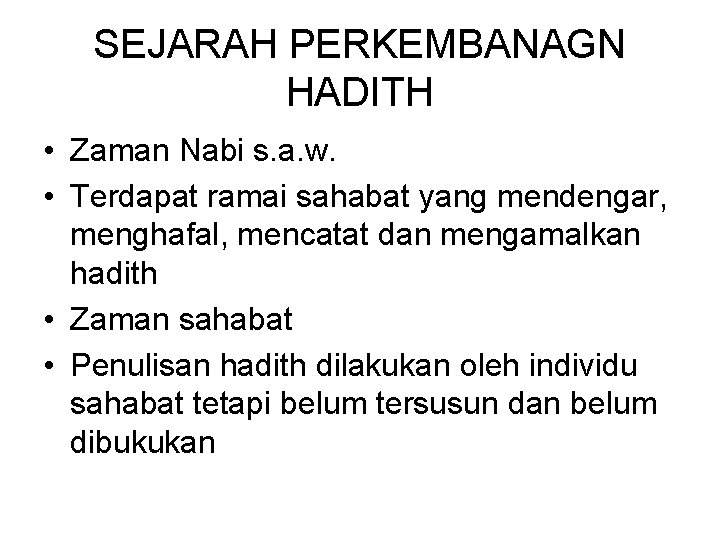 SEJARAH PERKEMBANAGN HADITH

• Zaman Nabi s.a.w.
• Terdapat ramai sahabat yang mendengar, menghafal, mencatat dan mengamalkan hadith
• Zaman sahabat
• Penulisan hadith dilakukan oleh individu sahabat tetapi belum tersusun dan belum dibukukan